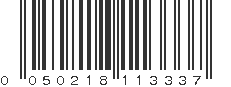 0 050218 113337